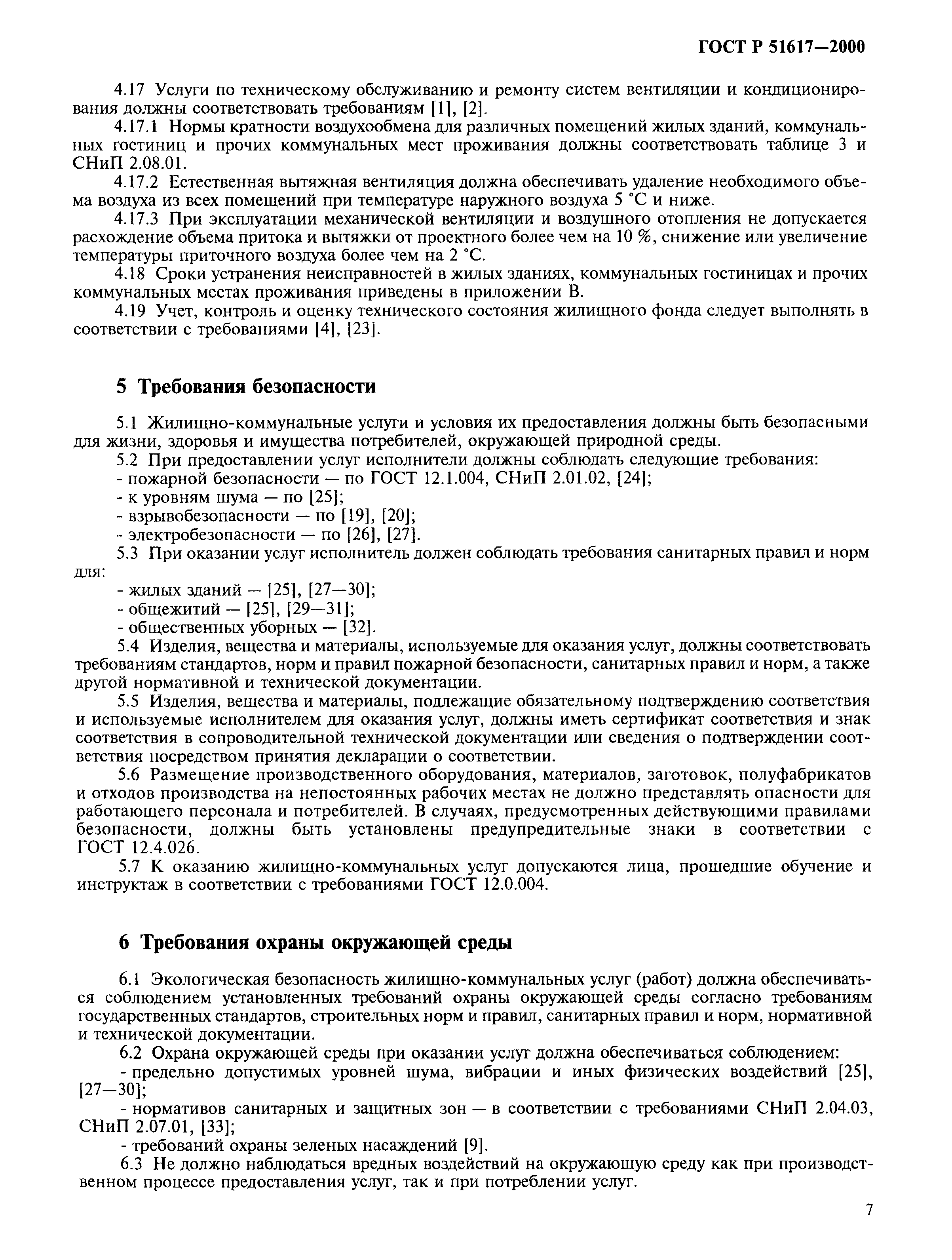 ГОСТ Р 51617—2000

4.17 Услуги по техническому обслуживанию и ремонту систем вентиляции и кондиционирования должны соответствовать требованиям [1], [2].

4.17.1 Нормы кратности воздухообмена для различных помещений жилых зданий, коммунальных гостиниц и прочих коммунальных мест проживания должны соответствовать таблице 3 и СНиП 2.08.01.

4.17.2 Естественная вытяжная вентиляция должна обеспечивать удаление необходимого объема воздуха из всех помещений при температуре наружного воздуха 5 °С и ниже.

4.17.3 При эксплуатации механической вентиляции и воздушного отопления не допускается расхождение объема притока и вытяжки от проектного более чем на 10 %, снижение или увеличение температуры приточного воздуха более чем на 2 °С.

4.18 Сроки устранения неисправностей в жилых зданиях, коммунальных гостиницах и прочих коммунальных местах проживания приведены в приложении В.

4.19 Учет, контроль и оценку технического состояния жилищного фонда следует выполнять в соответствии с требованиями [4], [23].

5 Требования безопасности

5.1 Жилищно-коммунальные услуги и условия их предоставления должны быть безопасными для жизни, здоровья и имущества потребителей, окружающей природной среды.

5.2 При предоставлении услуг исполнители должны соблюдать следующие требования:
- пожарной безопасности — по ГОСТ 12.1.004, СНиП 2.01.02, [24];
- к уровням шума — по [25];
- взрывобезопасности — по [19], [20];
- электробезопасности — по [26], [27].

5.3 При оказании услуг исполнитель должен соблюдать требования санитарных правил и норм для:
- жилых зданий — [25], [27—30];
- общежитий — [25], [29—31];
- общественных уборных — [32].

5.4 Изделия, вещества и материалы, используемые для оказания услуг, должны соответствовать требованиям стандартов, норм и правил пожарной безопасности, санитарных правил и норм, а также другой нормативной и технической документации.

5.5 Изделия, вещества и материалы, подлежащие обязательному подтверждению соответствия и используемые исполнителем для оказания услуг, должны иметь сертификат соответствия и знак соответствия в сопроводительной технической документации или сведения о подтверждении соответствия посредством принятия декларации о соответствии.

5.6 Размещение производственного оборудования, материалов, заготовок, полуфабрикатов и отходов производства на непостоянных рабочих местах не должно представлять опасности для работающего персонала и потребителей. В случаях, предусмотренных действующими правилами безопасности, должны быть установлены предупредительные знаки в соответствии с ГОСТ 12.4.026.

5.7 К оказанию жилищно-коммунальных услуг допускаются лица, прошедшие обучение и инструктаж в соответствии с требованиями ГОСТ 12.0.004.

6 Требования охраны окружающей среды

6.1 Экологическая безопасность жилищно-коммунальных услуг (работ) должна обеспечиваться соблюдением установленных требований охраны окружающей среды согласно требованиям государственных стандартов, строительных норм и правил, санитарных правил и норм, нормативной и технической документации.

6.2 Охрана окружающей среды при оказании услуг должна обеспечиваться соблюдением:
- предельно допустимых уровней шума, вибрации и иных физических воздействий [25], [27—30];
- нормативов санитарных и защитных зон — в соответствии с требованиями СНиП 2.04.03, СНиП 2.07.01, [33];
- требований охраны зеленых насаждений [9].

6.3 Не должно наблюдаться вредных воздействий на окружающую среду как при производственном процессе предоставления услуг, так и при потреблении услуг.

7